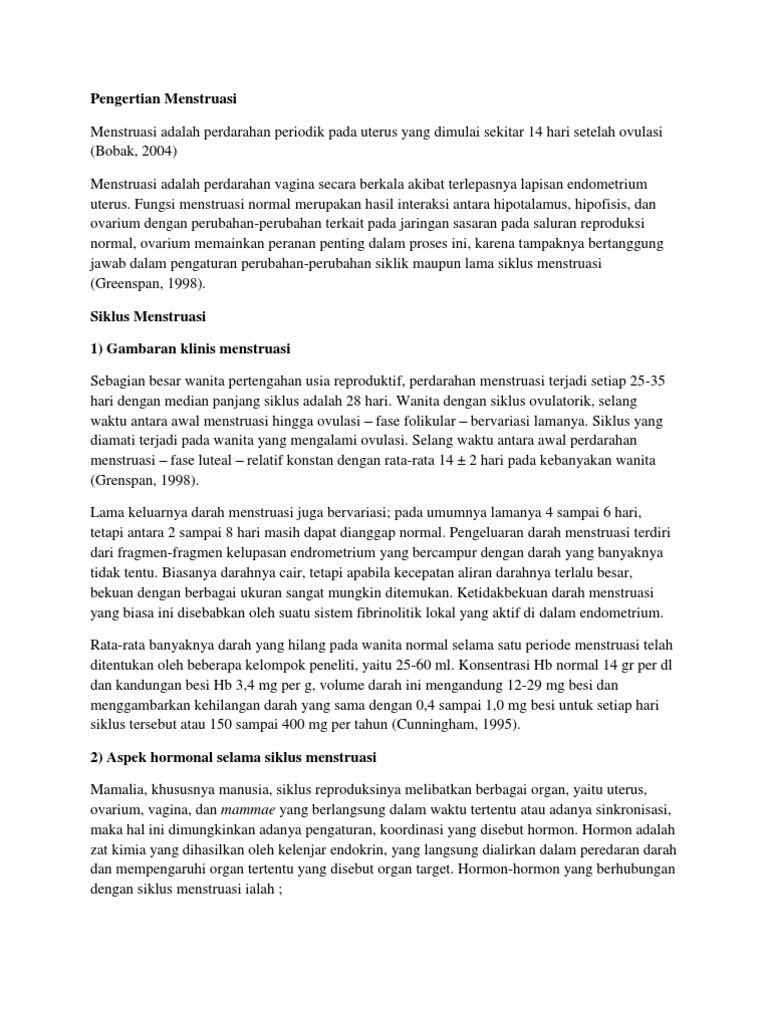 Pengertian Menstruasi

Menstruasi adalah perdarahan periodik pada uterus yang dimulai sekitar 14 hari setelah ovulasi (Bobak, 2004)

Menstruasi adalah perdarahan vagina secara berkala akibat terlepasnya lapisan endometrium uterus. Fungsi menstruasi normal merupakan hasil interaksi antara hipotalamus, hipofisis, dan ovarium dengan perubahan-perubahan terkait pada jaringan sasaran pada saluran reproduksi normal, ovarium memainkan peranan penting dalam proses ini, karena tampaknya bertanggung jawab dalam pengaturan perubahan-perubahan siklik maupun lama siklus menstruasi (Greenspan, 1998).

Siklus Menstruasi

1) Gambaran klinis menstruasi

Sebagian besar wanita pertengahan usia reproduktif, perdarahan menstruasi terjadi setiap 25-35 hari dengan median panjang siklus adalah 28 hari. Wanita dengan siklus ovulatorik, selang waktu antara awal menstruasi hingga ovulasi – fase folikular – bervariasi lamanya. Siklus yang diamati terjadi pada wanita yang mengalami ovulasi. Selang waktu antara awal perdarahan menstruasi – fase luteal – relatif konstan dengan rata-rata 14 ± 2 hari pada kebanyakan wanita (Grenspan, 1998).

Lama keluarnya darah menstruasi juga bervariasi; pada umumnya lamanya 4 sampai 6 hari, tetapi antara 2 sampai 8 hari masih dapat dianggap normal. Pengeluaran darah menstruasi terdiri dari fragmen-fragmen kelupasan endrometrium yang bercampur dengan darah yang banyaknya tidak tentu. Biasanya darahnya cair, tetapi apabila kecepatan aliran darahnya terlalu besar, bekuan dengan berbagai ukuran sangat mungkin ditemukan. Ketidakbekuan darah menstruasi yang biasa ini disebabkan oleh suatu sistem fibrinolitik lokal yang aktif di dalam endometrium.

Rata-rata banyaknya darah yang hilang pada wanita normal selama satu periode menstruasi telah ditentukan oleh beberapa kelompok peneliti, yaitu 25-60 ml. Konsentrasi Hb normal 14 gr per dl dan kandungan besi Hb 3,4 mg per g, volume darah ini mengandung 12-29 mg besi dan menggambarkan kehilangan darah yang sama dengan 0,4 sampai 1,0 mg besi untuk setiap hari siklus tersebut atau 150 sampai 400 mg per tahun (Cunningham, 1995).

2) Aspek hormonal selama siklus menstruasi

Mamalia, khususnya manusia, siklus reproduksinya melibatkan berbagai organ, yaitu uterus, ovarium, vagina, dan mammae yang berlangsung dalam waktu tertentu atau adanya sinkronisasi, maka hal ini dimungkinkan adanya pengaturan, koordinasi yang disebut hormon. Hormon adalah zat kimia yang dihasilkan oleh kelenjar endokrin, yang langsung dialirkan dalam peredaran darah dan mempengaruhi organ tertentu yang disebut organ target. Hormon-hormon yang berhubungan dengan siklus menstruasi ialah ;